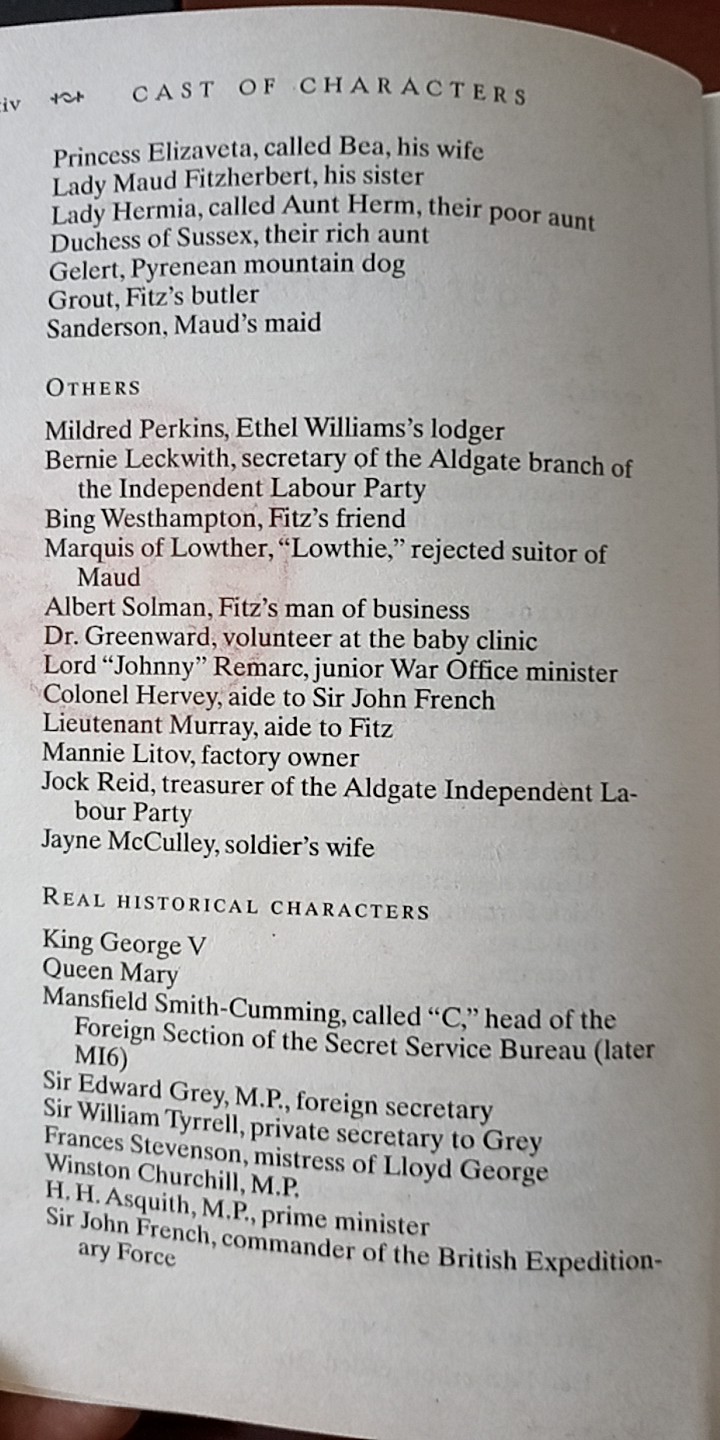 iv CAST OF CHARACTERS

Princess Elizaveta, called Bea, his wife
Lady Maud Fitzherbert, his sister
Lady Hermia, called Aunt Herm, their poor aunt
Duchess of Sussex, their rich aunt
Gelert, Pyrenean mountain dog
Grout, Fitz's butler
Sanderson, Maud's maid

OTHERS

Mildred Perkins, Ethel Williams's lodger
Bernie Leckwith, secretary of the Aldgate branch of the Independent Labour Party
Bing Westhampton, Fitz's friend
Marquis of Lowther, "Lowthie," rejected suitor of Maud
Albert Solman, Fitz's man of business
Dr. Greenward, volunteer at the baby clinic
Lord "Johnny" Remarc, junior War Office minister
Colonel Hervey, aide to Sir John French
Lieutenant Murray, aide to Fitz
Mannie Litov, factory owner
Jock Reid, treasurer of the Aldgate Independent Labour Party
Jayne McCulley, soldier's wife

REAL HISTORICAL CHARACTERS

King George V
Queen Mary
Mansfield Smith-Cumming, called "C," head of the Foreign Section of the Secret Service Bureau (later MI6)
Sir Edward Grey, M.P., foreign secretary
Sir William Tyrrell, private secretary to Grey
Frances Stevenson, mistress of Lloyd George
Winston Churchill, M.P.
H. H. Asquith, M.P., prime minister
Sir John French, commander of the British Expeditionary Force